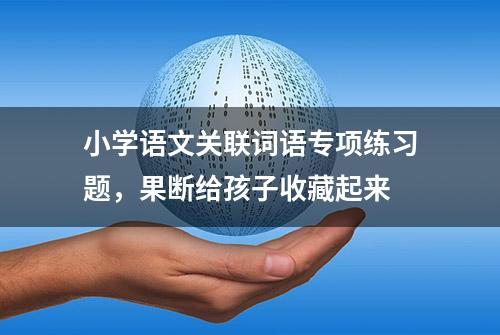 小学语文关联词语专项练习题，果断给孩子收藏起来